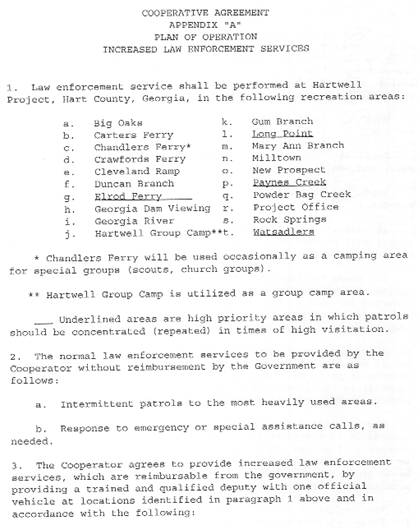 COOPERATIVE AGREEMENT
APPENDIX "A"
PLAN OF OPERATION
INCREASED LAW ENFORCEMENT SERVICES

1. Law enforcement service shall be performed at Hartwell Project, Hart County, Georgia, in the following recreation areas:

a. Big Oaks
b. Carters Ferry
c. Chandlers Ferry*
d. Crawfords Ferry
e. Cleveland Ramp
f. Duncan Branch
g. Elrod Ferry
h. Georgia Dam Viewing
i. Georgia River
j. Hartwell Group Camp**

k. Gum Branch
l. Long Point
m. Mary Ann Branch
n. Milltown
o. New Prospect
p. Paynes Creek
q. Powder Bag Creek
r. Project Office
s. Rock Springs
t. Watsadlers

* Chandlers Ferry will be used occasionally as a camping area for special groups (scouts, church groups).

** Hartwell Group Camp is utilized as a group camp area.

___ Underlined areas are high priority areas in which patrols should be concentrated (repeated) in times of high visitation.

2. The normal law enforcement services to be provided by the Cooperator without reimbursement by the Government are as follows:

a. Intermittent patrols to the most heavily used areas.

b. Response to emergency or special assistance calls, as needed.

3. The Cooperator agrees to provide increased law enforcement services, which are reimbursable from the government, by providing a trained and qualified deputy with one official vehicle at locations identified in paragraph 1 above and in accordance with the following: